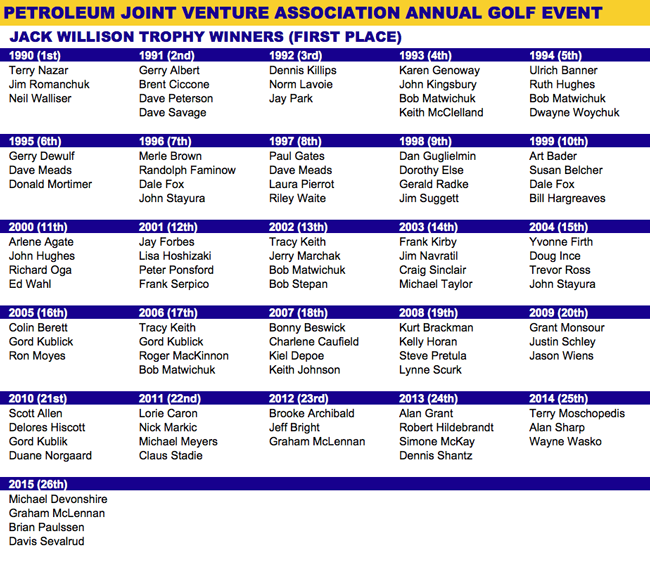 PETROLEUM JOINT VENTURE ASSOCIATION ANNUAL GOLF EVENT

JACK WILLISON TROPHY WINNERS (FIRST PLACE)

| 1990 (1st) | 1991 (2nd) | 1992 (3rd) | 1993 (4th) | 1994 (5th) |
|---|---|---|---|---|
| Terry Nazar | Gerry Albert | Dennis Killips | Karen Genoway | Ulrich Banner |
| Jim Romanchuk | Brent Ciccone | Norm Lavoie | John Kingsbury | Ruth Hughes |
| Neil Walliser | Dave Peterson | Jay Park | Bob Matwichuk | Bob Matwichuk |
| | Dave Savage | | Keith McClelland | Dwayne Woychuk |

| 1995 (6th) | 1996 (7th) | 1997 (8th) | 1998 (9th) | 1999 (10th) |
|---|---|---|---|---|
| Gerry Dewulf | Merle Brown | Paul Gates | Dan Guglielmin | Art Bader |
| Dave Meads | Randolph Faminow | Dave Meads | Dorothy Else | Susan Belcher |
| Donald Mortimer | Dale Fox | Laura Pierrot | Gerald Radke | Dale Fox |
| | John Stayura | Riley Waite | Jim Suggett | Bill Hargreaves |

| 2000 (11th) | 2001 (12th) | 2002 (13th) | 2003 (14th) | 2004 (15th) |
|---|---|---|---|---|
| Arlene Agate | Jay Forbes | Tracy Keith | Frank Kirby | Yvonne Firth |
| John Hughes | Lisa Hoshizaki | Jerry Marchak | Jim Navratil | Doug Ince |
| Richard Oga | Peter Ponsford | Bob Matwichuk | Craig Sinclair | Trevor Ross |
| Ed Wahl | Frank Serpico | Bob Stepan | Michael Taylor | John Stayura |

| 2005 (16th) | 2006 (17th) | 2007 (18th) | 2008 (19th) | 2009 (20th) |
|---|---|---|---|---|
| Colin Berett | Tracy Keith | Bonny Beswick | Kurt Brackman | Grant Monsour |
| Gord Kublick | Gord Kublick | Charlene Caufield | Kelly Horan | Justin Schley |
| Ron Moyes | Roger MacKinnon | Kiel Depoe | Steve Pretula | Jason Wiens |
| | Bob Matwichuk | Keith Johnson | Lynne Scurk | |

| 2010 (21st) | 2011 (22nd) | 2012 (23rd) | 2013 (24th) | 2014 (25th) |
|---|---|---|---|---|
| Scott Allen | Lorie Caron | Brooke Archibald | Alan Grant | Terry Moschopedis |
| Delores Hiscott | Nick Markic | Jeff Bright | Robert Hildebrandt | Alan Sharp |
| Gord Kublik | Michael Meyers | Graham McLennan | Simone McKay | Wayne Wasko |
| Duane Norgaard | Claus Stadie | | Dennis Shantz | |

| 2015 (26th) |
|---|
| Michael Devonshire |
| Graham McLennan |
| Brian Paulssen |
| Davis Sevalrud |